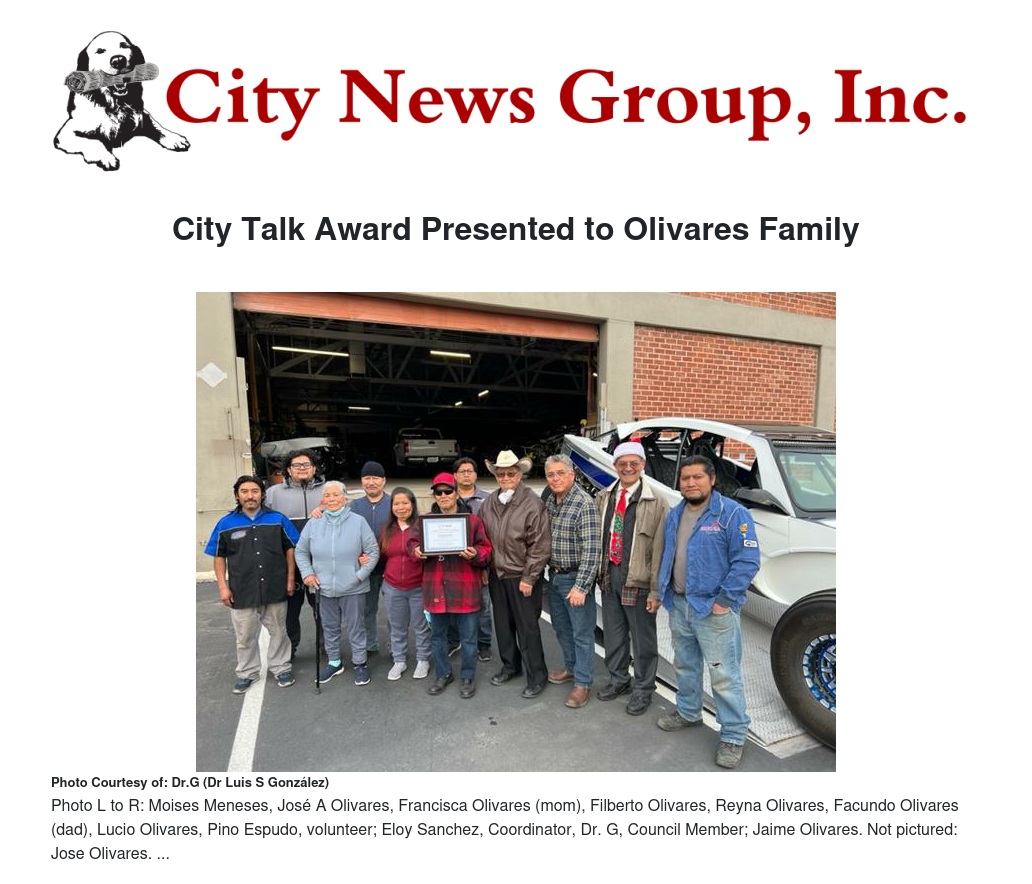 City News Group, Inc.

City Talk Award Presented to Olivares Family

Photo Courtesy of: Dr.G (Dr Luis S González)

Photo L to R: Moises Meneses, José A Olivares, Francisca Olivares (mom), Filberto Olivares, Reyna Olivares, Facundo Olivares (dad), Lucio Olivares, Pino Espudo, volunteer; Eloy Sanchez, Coordinator, Dr. G, Council Member; Jaime Olivares. Not pictured: Jose Olivares. ...